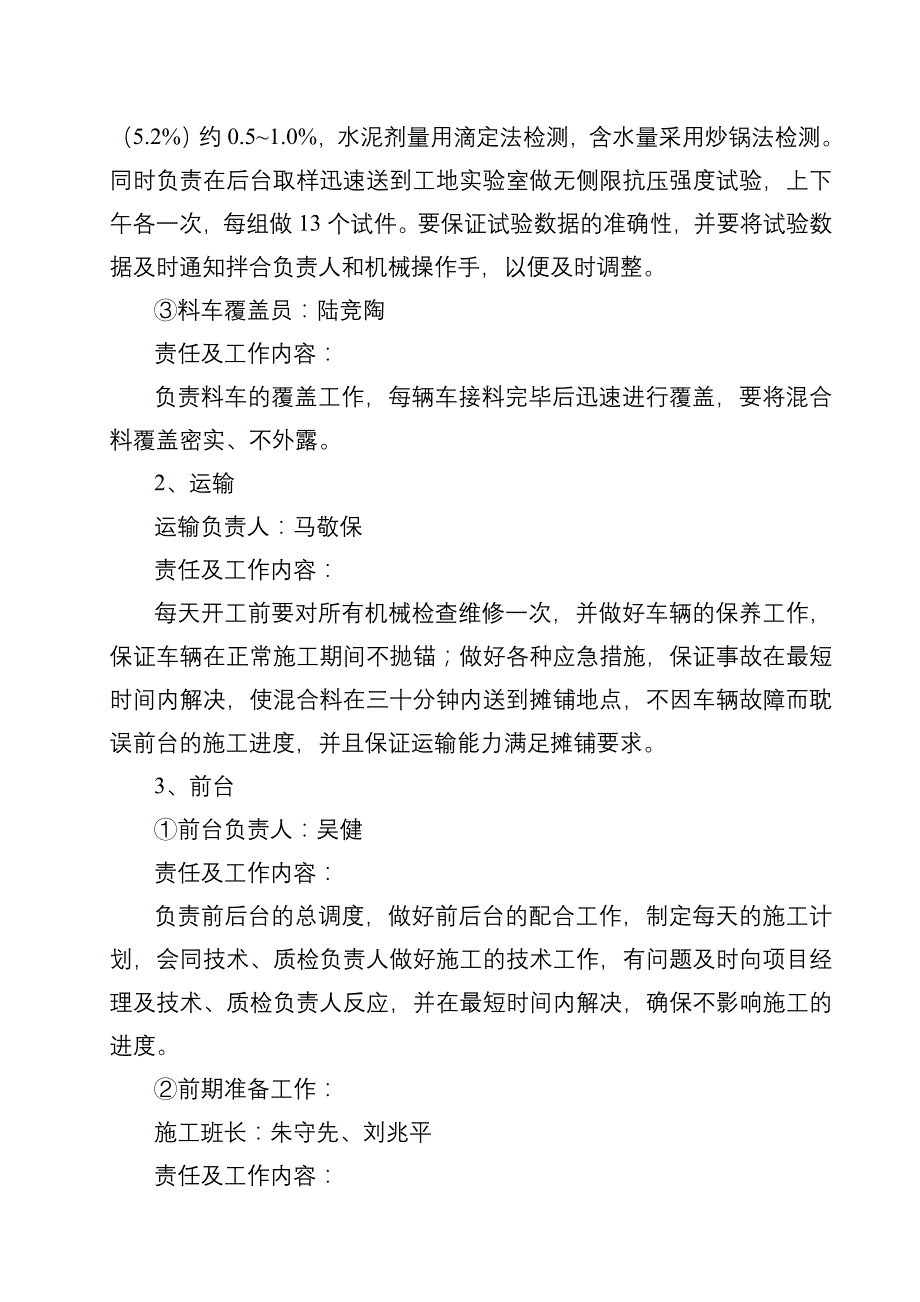 （5.2%）约 0.5~1.0%，水泥剂量用滴定法检测，含水量采用炒锅法检测。同时负责在后台取样迅速送到工地实验室做无侧限抗压强度试验，上下午各一次，每组做 13 个试件。要保证试验数据的准确性，并要将试验数据及时通知拌合负责人和机械操作手，以便及时调整。

③料车覆盖员：陆竞陶

责任及工作内容：

负责料车的覆盖工作，每辆车接料完毕后迅速进行覆盖，要将混合料覆盖密实、不外露。

2、运输

运输负责人：马敬保

责任及工作内容：

每天开工前要对所有机械检查维修一次，并做好车辆的保养工作，保证车辆在正常施工期间不抛锚；做好各种应急措施，保证事故在最短时间内解决，使混合料在三十分钟内送到摊铺地点，不因车辆故障而耽误前台的施工进度，并且保证运输能力满足摊铺要求。

3、前台

①前台负责人：吴健

责任及工作内容：

负责前后台的总调度，做好前后台的配合工作，制定每天的施工计划，会同技术、质检负责人做好施工的技术工作，有问题及时向项目经理及技术、质检负责人反应，并在最短时间内解决，确保不影响施工的进度。

②前期准备工作：

施工班长：朱守先、刘兆平

责任及工作内容：